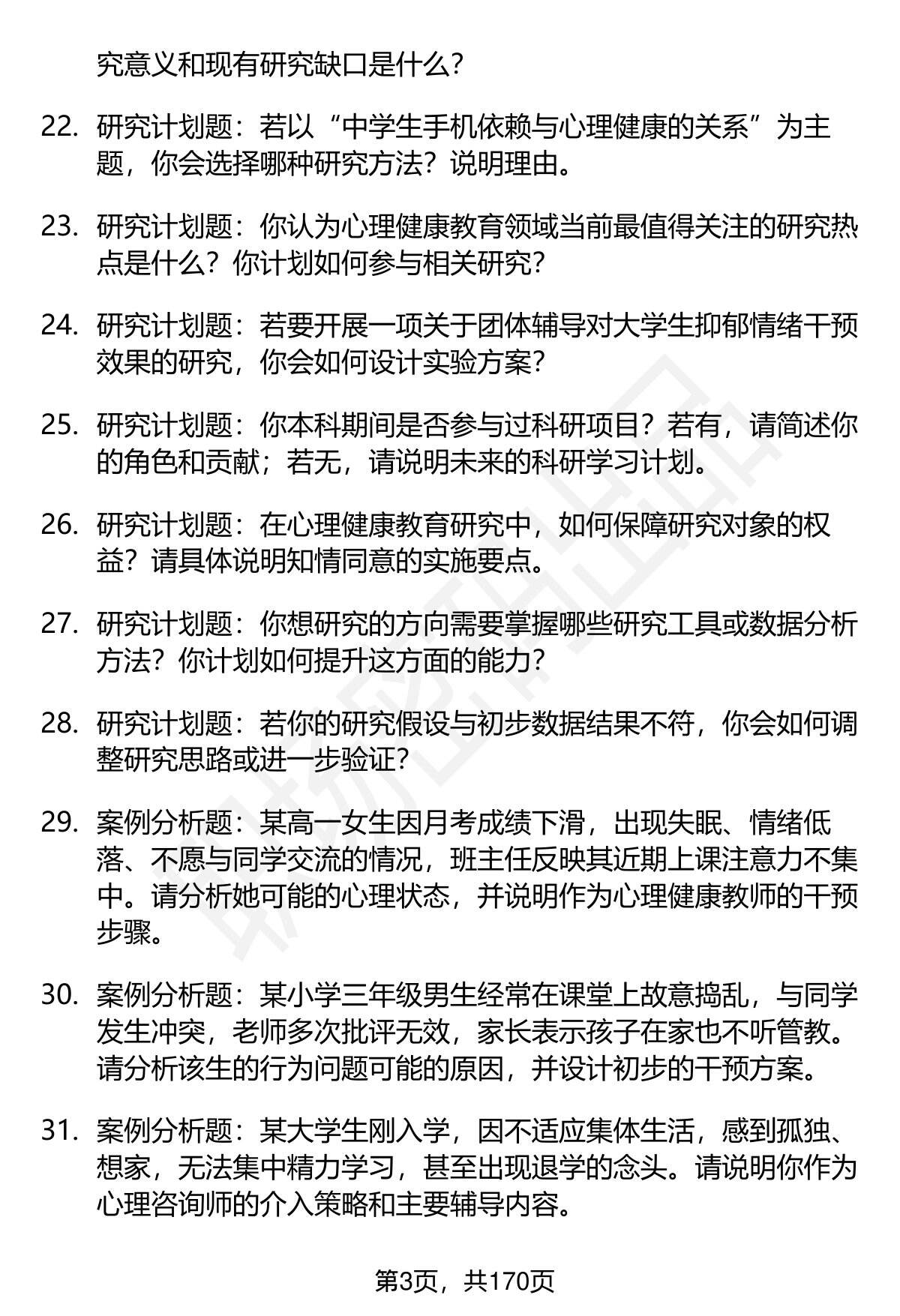 究意义和现有研究缺口是什么？

22. 研究计划题：若以“中学生手机依赖与心理健康的关系”为主题，你会选择哪种研究方法？说明理由。

23. 研究计划题：你认为心理健康教育领域当前最值得关注的研究热点是什么？你计划如何参与相关研究？

24. 研究计划题：若要开展一项关于团体辅导对大学生抑郁情绪干预效果的研究，你会如何设计实验方案？

25. 研究计划题：你本科期间是否参与过科研项目？若有，请简述你的角色和贡献；若无，请说明未来的科研学习计划。

26. 研究计划题：在心理健康教育研究中，如何保障研究对象的权益？请具体说明知情同意的实施要点。

27. 研究计划题：你想研究的方向需要掌握哪些研究工具或数据分析方法？你计划如何提升这方面的能力？

28. 研究计划题：若你的研究假设与初步数据结果不符，你会如何调整研究思路或进一步验证？

29. 案例分析题：某高一女生因月考成绩下滑，出现失眠、情绪低落、不愿与同学交流的情况，班主任反映其近期上课注意力不集中。请分析她可能的心理状态，并说明作为心理健康教师的干预步骤。

30. 案例分析题：某小学三年级男生经常在课堂上故意捣乱，与同学发生冲突，老师多次批评无效，家长表示孩子在家也不听管教。请分析该生的行为问题可能的原因，并设计初步的干预方案。

31. 案例分析题：某大学生刚入学，因不适应集体生活，感到孤独、想家，无法集中精力学习，甚至出现退学的念头。请说明你作为心理咨询师的介入策略和主要辅导内容。

第3页，共170页